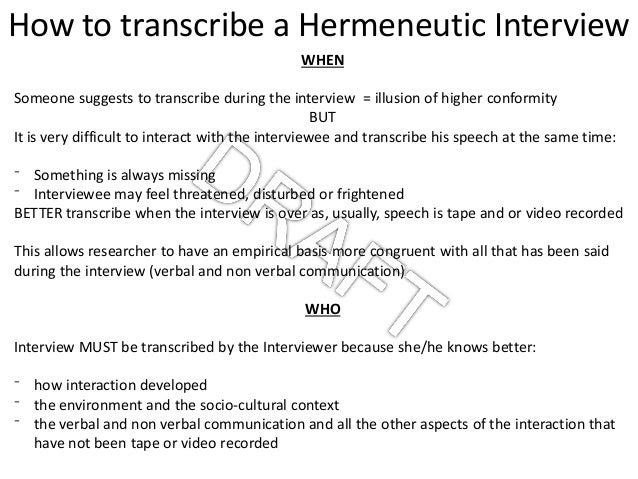 How to transcribe a Hermeneutic Interview

WHEN

Someone suggests to transcribe during the interview = illusion of higher conformity

BUT

It is very difficult to interact with the interviewee and transcribe his speech at the same time:

- Something is always missing
- Interviewee may feel threatened, disturbed or frightened

BETTER transcribe when the interview is over as, usually, speech is tape and or video recorded

This allows researcher to have an empirical basis more congruent with all that has been said during the interview (verbal and non verbal communication)

WHO

Interview MUST be transcribed by the Interviewer because she/he knows better:

- how interaction developed
- the environment and the socio-cultural context
- the verbal and non verbal communication and all the other aspects of the interaction that have not been tape or video recorded

DRAFT